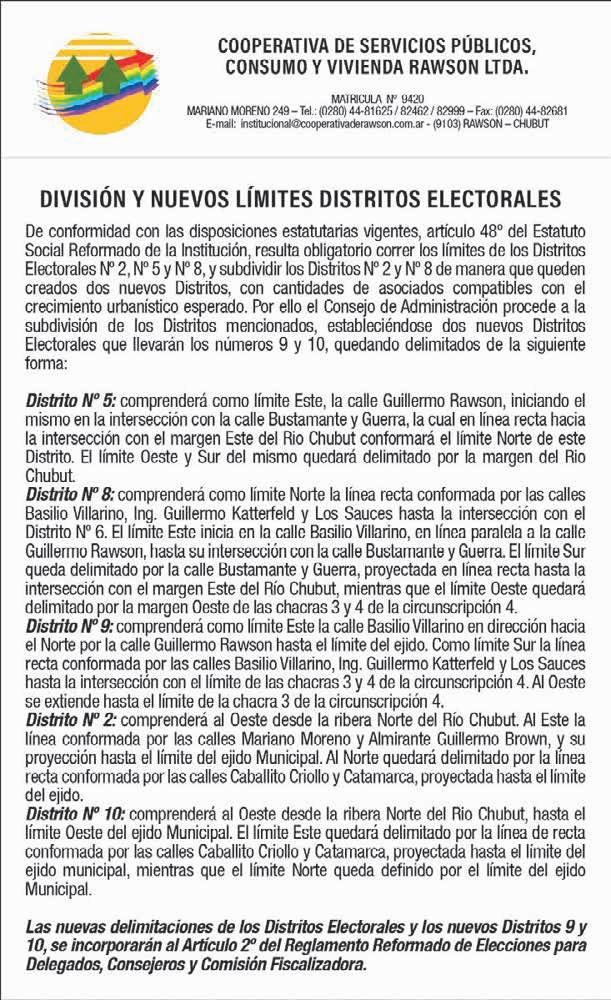 COOPERATIVA DE SERVICIOS PÚBLICOS, CONSUMO Y VIVIENDA RAWSON LTDA.

MATRICULA Nº 9420
MARIANO MORENO 249 – Tel.: (0280) 44-81625 / 82462 / 82999 – Fax: (0280) 44-82681
E-mail: institucional@cooperativaderawson.com.ar - (9103) RAWSON – CHUBUT

DIVISIÓN Y NUEVOS LÍMITES DISTRITOS ELECTORALES

De conformidad con las disposiciones estatutarias vigentes, artículo 48º del Estatuto Social Reformado de la Institución, resulta obligatorio correr los límites de los Distritos Electorales Nº 2, Nº 5 y Nº 8, y subdividir los Distritos Nº 2 y Nº 8 de manera que queden creados dos nuevos Distritos, con cantidades de asociados compatibles con el crecimiento urbanístico esperado. Por ello el Consejo de Administración procede a la subdivisión de los Distritos mencionados, estableciéndose dos nuevos Distritos Electorales que llevarán los números 9 y 10, quedando delimitados de la siguiente forma:

Distrito Nº 5: comprenderá como límite Este, la calle Guillermo Rawson, iniciando el mismo en la intersección con la calle Bustamante y Guerra, la cual en línea recta hacia la intersección con el margen Este del Rio Chubut conformará el límite Norte de este Distrito. El límite Oeste y Sur del mismo quedará delimitado por la margen del Rio Chubut.
Distrito Nº 8: comprenderá como límite Norte la línea recta conformada por las calles Basilio Villarino, Ing. Guillermo Katterfeld y Los Sauces hasta la intersección con el Distrito Nº 6. El límite Este inicia en la calle Basilio Villarino, en línea paralela a la calle Guillermo Rawson, hasta su intersección con la calle Bustamante y Guerra. El límite Sur queda delimitado por la calle Bustamante y Guerra, proyectada en línea recta hasta la intersección con el margen Este del Río Chubut, mientras que el límite Oeste quedará delimitado por la margen Oeste de las chacras 3 y 4 de la circunscripción 4.
Distrito Nº 9: comprenderá como límite Este la calle Basilio Villarino en dirección hacia el Norte por la calle Guillermo Rawson hasta el límite del ejido. Como límite Sur la línea recta conformada por las calles Basilio Villarino, Ing. Guillermo Katterfeld y Los Sauces hasta la intersección con el límite de las chacras 3 y 4 de la circunscripción 4. Al Oeste se extiende hasta el límite de la chacra 3 de la circunscripción 4.
Distrito Nº 2: comprenderá al Oeste desde la ribera Norte del Río Chubut. Al Este la línea conformada por las calles Mariano Moreno y Almirante Guillermo Brown, y su proyección hasta el límite del ejido Municipal. Al Norte quedará delimitado por la línea recta conformada por las calles Caballito Criollo y Catamarca, proyectada hasta el límite del ejido.
Distrito Nº 10: comprenderá al Oeste desde la ribera Norte del Rio Chubut, hasta el límite Oeste del ejido Municipal. El límite Este quedará delimitado por la línea de recta conformada por las calles Caballito Criollo y Catamarca, proyectada hasta el límite del ejido municipal, mientras que el límite Norte queda definido por el límite del ejido Municipal.

Las nuevas delimitaciones de los Distritos Electorales y los nuevos Distritos 9 y 10, se incorporarán al Artículo 2º del Reglamento Reformado de Elecciones para Delegados, Consejeros y Comisión Fiscalizadora.